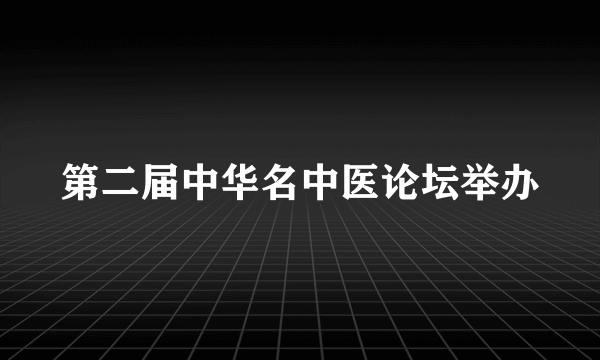 第二届中华名中医论坛举办